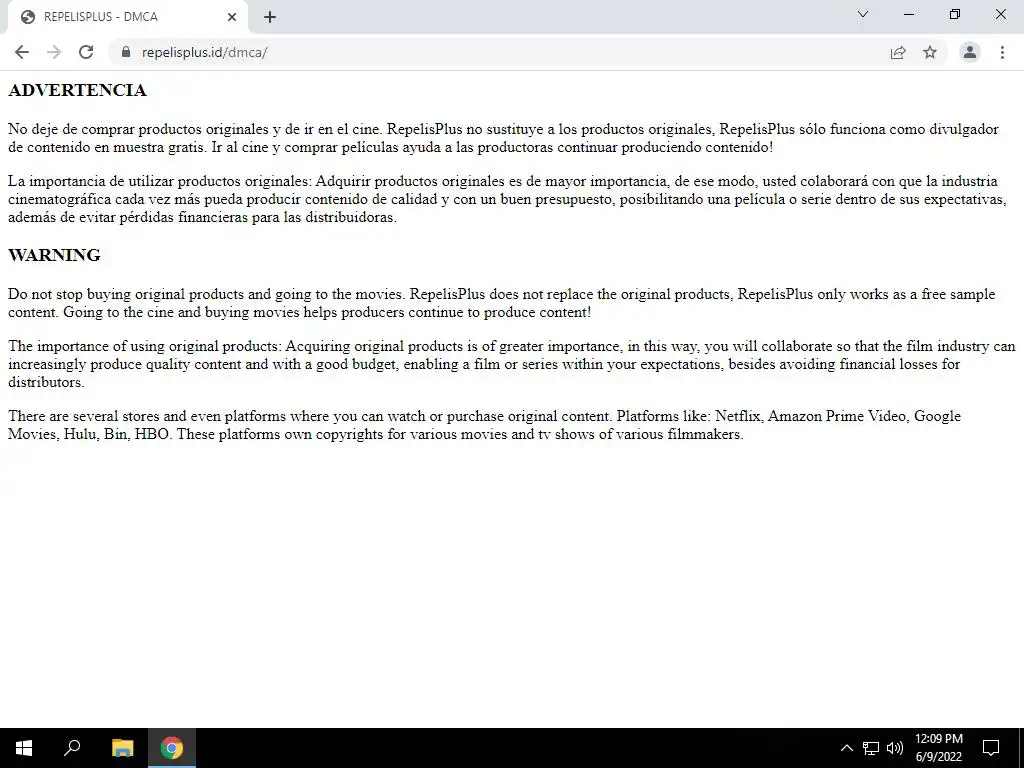 REPELISPLUS - DMCA

repelisplus.id/dmca/

ADVERTENCIA

No deje de comprar productos originales y de ir en el cine. RepelisPlus no sustituye a los productos originales, RepelisPlus sólo funciona como divulgador de contenido en muestra gratis. Ir al cine y comprar películas ayuda a las productoras continuar produciendo contenido!

La importancia de utilizar productos originales: Adquirir productos originales es de mayor importancia, de ese modo, usted colaborará con que la industria cinematográfica cada vez más pueda producir contenido de calidad y con un buen presupuesto, posibilitando una película o serie dentro de sus expectativas, además de evitar pérdidas financieras para las distribuidoras.

WARNING

Do not stop buying original products and going to the movies. RepelisPlus does not replace the original products, RepelisPlus only works as a free sample content. Going to the cine and buying movies helps producers continue to produce content!

The importance of using original products: Acquiring original products is of greater importance, in this way, you will collaborate so that the film industry can increasingly produce quality content and with a good budget, enabling a film or series within your expectations, besides avoiding financial losses for distributors.

There are several stores and even platforms where you can watch or purchase original content. Platforms like: Netflix, Amazon Prime Video, Google Movies, Hulu, Bin, HBO. These platforms own copyrights for various movies and tv shows of various filmmakers.

12:09 PM
6/9/2022